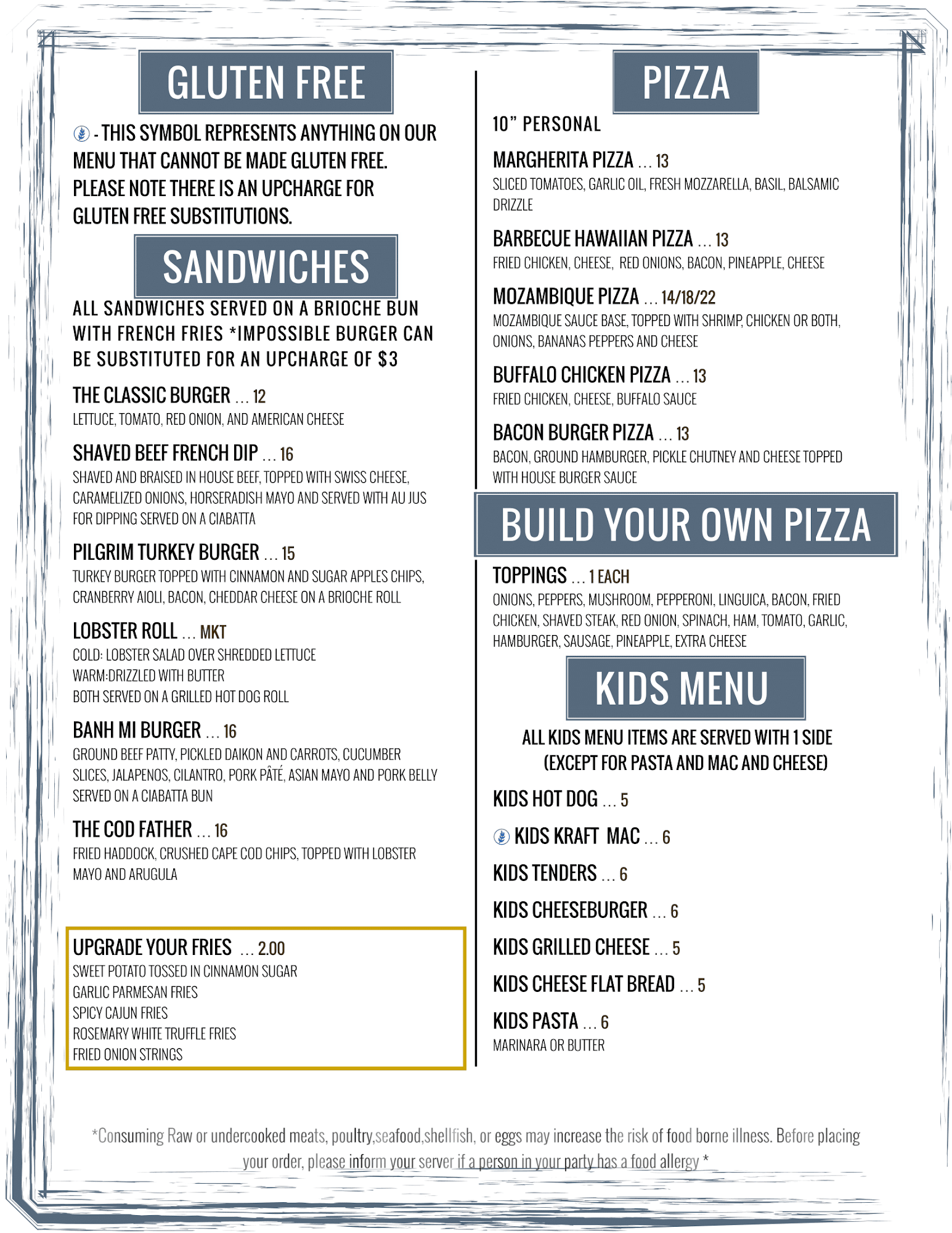 GLUTEN FREE

- THIS SYMBOL REPRESENTS ANYTHING ON OUR MENU THAT CANNOT BE MADE GLUTEN FREE. PLEASE NOTE THERE IS AN UPCHARGE FOR GLUTEN FREE SUBSTITUTIONS.

SANDWICHES

ALL SANDWICHES SERVED ON A BRIOCHE BUN WITH FRENCH FRIES *IMPOSSIBLE BURGER CAN BE SUBSTITUTED FOR AN UPCHARGE OF $3

THE CLASSIC BURGER ... 12
LETTUCE, TOMATO, RED ONION, AND AMERICAN CHEESE

SHAVED BEEF FRENCH DIP ... 16
SHAVED AND BRAISED IN HOUSE BEEF, TOPPED WITH SWISS CHEESE, CARAMELIZED ONIONS, HORSERADISH MAYO AND SERVED WITH AU JUS FOR DIPPING SERVED ON A CIABATTA

PILGRIM TURKEY BURGER ... 15
TURKEY BURGER TOPPED WITH CINNAMON AND SUGAR APPLES CHIPS, CRANBERRY AIOLI, BACON, CHEDDAR CHEESE ON A BRIOCHE ROLL

LOBSTER ROLL ... MKT
COLD: LOBSTER SALAD OVER SHREDDED LETTUCE
WARM:DRIZZLED WITH BUTTER
BOTH SERVED ON A GRILLED HOT DOG ROLL

BANH MI BURGER ... 16
GROUND BEEF PATTY, PICKLED DAIKON AND CARROTS, CUCUMBER SLICES, JALAPENOS, CILANTRO, PORK PÂTÉ, ASIAN MAYO AND PORK BELLY SERVED ON A CIABATTA BUN

THE COD FATHER ... 16
FRIED HADDOCK, CRUSHED CAPE COD CHIPS, TOPPED WITH LOBSTER MAYO AND ARUGULA

UPGRADE YOUR FRIES ... 2.00
SWEET POTATO TOSSED IN CINNAMON SUGAR
GARLIC PARMESAN FRIES
SPICY CAJUN FRIES
ROSEMARY WHITE TRUFFLE FRIES
FRIED ONION STRINGS

PIZZA

10" PERSONAL

MARGHERITA PIZZA ... 13
SLICED TOMATOES, GARLIC OIL, FRESH MOZZARELLA, BASIL, BALSAMIC DRIZZLE

BARBECUE HAWAIIAN PIZZA ... 13
FRIED CHICKEN, CHEESE, RED ONIONS, BACON, PINEAPPLE, CHEESE

MOZAMBIQUE PIZZA ... 14/18/22
MOZAMBIQUE SAUCE BASE, TOPPED WITH SHRIMP, CHICKEN OR BOTH, ONIONS, BANANAS PEPPERS AND CHEESE

BUFFALO CHICKEN PIZZA ... 13
FRIED CHICKEN, CHEESE, BUFFALO SAUCE

BACON BURGER PIZZA ... 13
BACON, GROUND HAMBURGER, PICKLE CHUTNEY AND CHEESE TOPPED WITH HOUSE BURGER SAUCE

BUILD YOUR OWN PIZZA

TOPPINGS ... 1 EACH
ONIONS, PEPPERS, MUSHROOM, PEPPERONI, LINGUICA, BACON, FRIED CHICKEN, SHAVED STEAK, RED ONION, SPINACH, HAM, TOMATO, GARLIC, HAMBURGER, SAUSAGE, PINEAPPLE, EXTRA CHEESE

KIDS MENU

ALL KIDS MENU ITEMS ARE SERVED WITH 1 SIDE (EXCEPT FOR PASTA AND MAC AND CHEESE)

KIDS HOT DOG ... 5
KIDS KRAFT MAC ... 6
KIDS TENDERS ... 6
KIDS CHEESEBURGER ... 6
KIDS GRILLED CHEESE ... 5
KIDS CHEESE FLAT BREAD ... 5
KIDS PASTA ... 6
MARINARA OR BUTTER

*Consuming Raw or undercooked meats, poultry,seafood,shellfish, or eggs may increase the risk of food borne illness. Before placing your order, please inform your server if a person in your party has a food allergy *